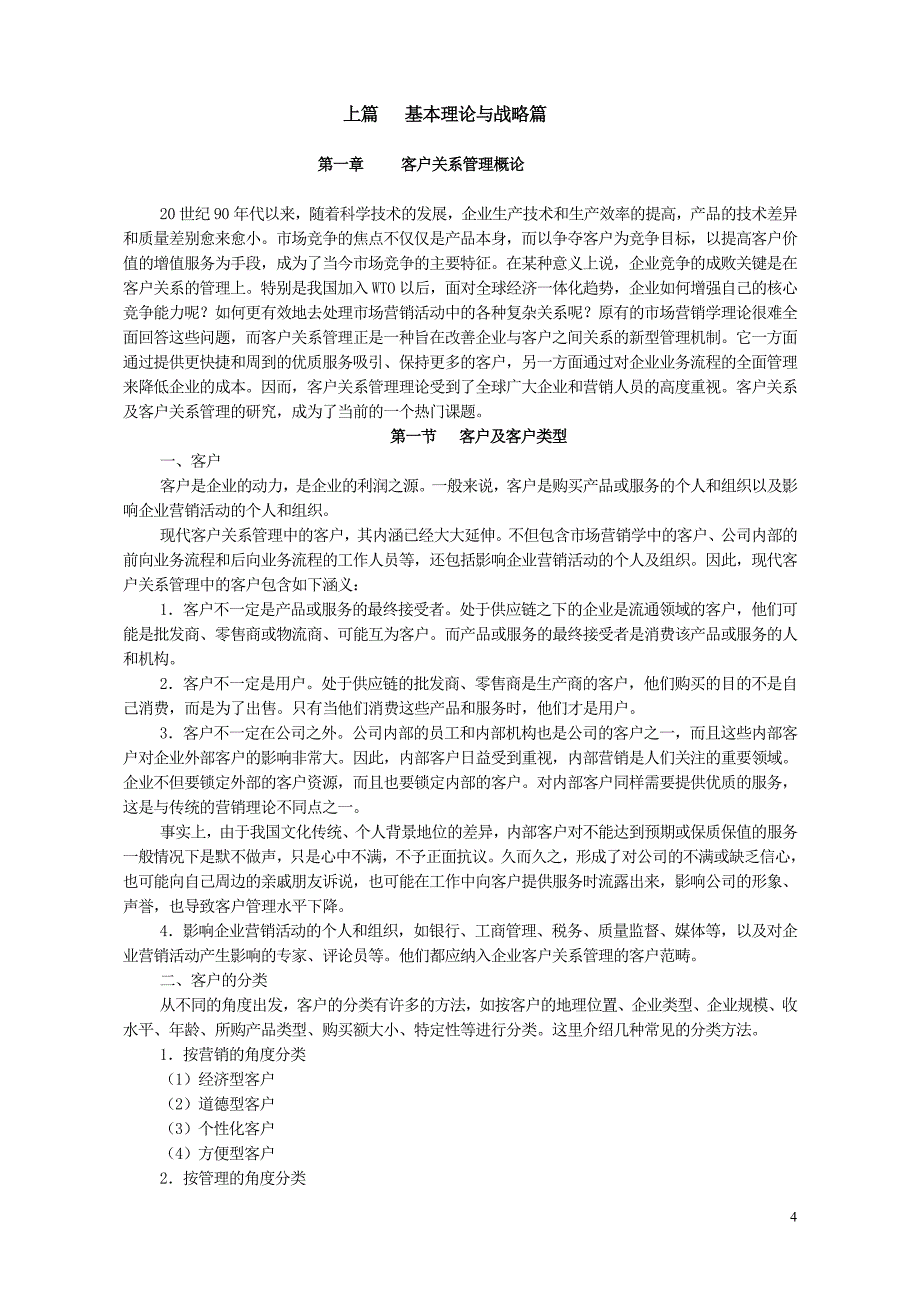 上篇　基本理论与战略篇

第一章　客户关系管理概论

20 世纪 90 年代以来，随着科学技术的发展，企业生产技术和生产效率的提高，产品的技术差异和质量差别愈来愈小。市场竞争的焦点不仅仅是产品本身，而以争夺客户为竞争目标，以提高客户价值的增值服务为手段，成为了当今市场竞争的主要特征。在某种意义上说，企业竞争的成败关键是在客户关系的管理上。特别是我国加入 WTO 以后，面对全球经济一体化趋势，企业如何增强自己的核心竞争能力呢？如何更有效地去处理市场营销活动中的各种复杂关系呢？原有的市场营销学理论很难全面回答这些问题，而客户关系管理正是一种旨在改善企业与客户之间关系的新型管理机制。它一方面通过提供更快捷和周到的优质服务吸引、保持更多的客户，另一方面通过对企业业务流程的全面管理来降低企业的成本。因而，客户关系管理理论受到了全球广大企业和营销人员的高度重视。客户关系及客户关系管理的研究，成为了当前的一个热门课题。

第一节　客户及客户类型

一、客户

客户是企业的动力，是企业的利润之源。一般来说，客户是购买产品或服务的个人和组织以及影响企业营销活动的个人和组织。

现代客户关系管理中的客户，其内涵已经大大延伸。不但包含市场营销学中的客户、公司内部的前向业务流程和后向业务流程的工作人员等，还包括影响企业营销活动的个人及组织。因此，现代客户关系管理中的客户包含如下涵义：

1．客户不一定是产品或服务的最终接受者。处于供应链之下的企业是流通领域的客户，他们可能是批发商、零售商或物流商、可能互为客户。而产品或服务的最终接受者是消费该产品或服务的人和机构。

2．客户不一定是用户。处于供应链的批发商、零售商是生产商的客户，他们购买的目的不是自己消费，而是为了出售。只有当他们消费这些产品和服务时，他们才是用户。

3．客户不一定在公司之外。公司内部的员工和内部机构也是公司的客户之一，而且这些内部客户对企业外部客户的影响非常大。因此，内部客户日益受到重视，内部营销是人们关注的重要领域。企业不但要锁定外部的客户资源，而且也要锁定内部的客户。对内部客户同样需要提供优质的服务，这是与传统的营销理论不同点之一。

事实上，由于我国文化传统、个人背景地位的差异，内部客户对不能达到预期或保质保值的服务一般情况下是默不做声，只是心中不满，不予正面抗议。久而久之，形成了对公司的不满或缺乏信心，也可能向自己周边的亲戚朋友诉说，也可能在工作中向客户提供服务时流露出来，影响公司的形象、声誉，也导致客户管理水平下降。

4．影响企业营销活动的个人和组织，如银行、工商管理、税务、质量监督、媒体等，以及对企业营销活动产生影响的专家、评论员等。他们都应纳入企业客户关系管理的客户范畴。

二、客户的分类

从不同的角度出发，客户的分类有许多的方法，如按客户的地理位置、企业类型、企业规模、收水平、年龄、所购产品类型、购买额大小、特定性等进行分类。这里介绍几种常见的分类方法。

1．按营销的角度分类

（1）经济型客户

（2）道德型客户

（3）个性化客户

（4）方便型客户

2．按管理的角度分类

4